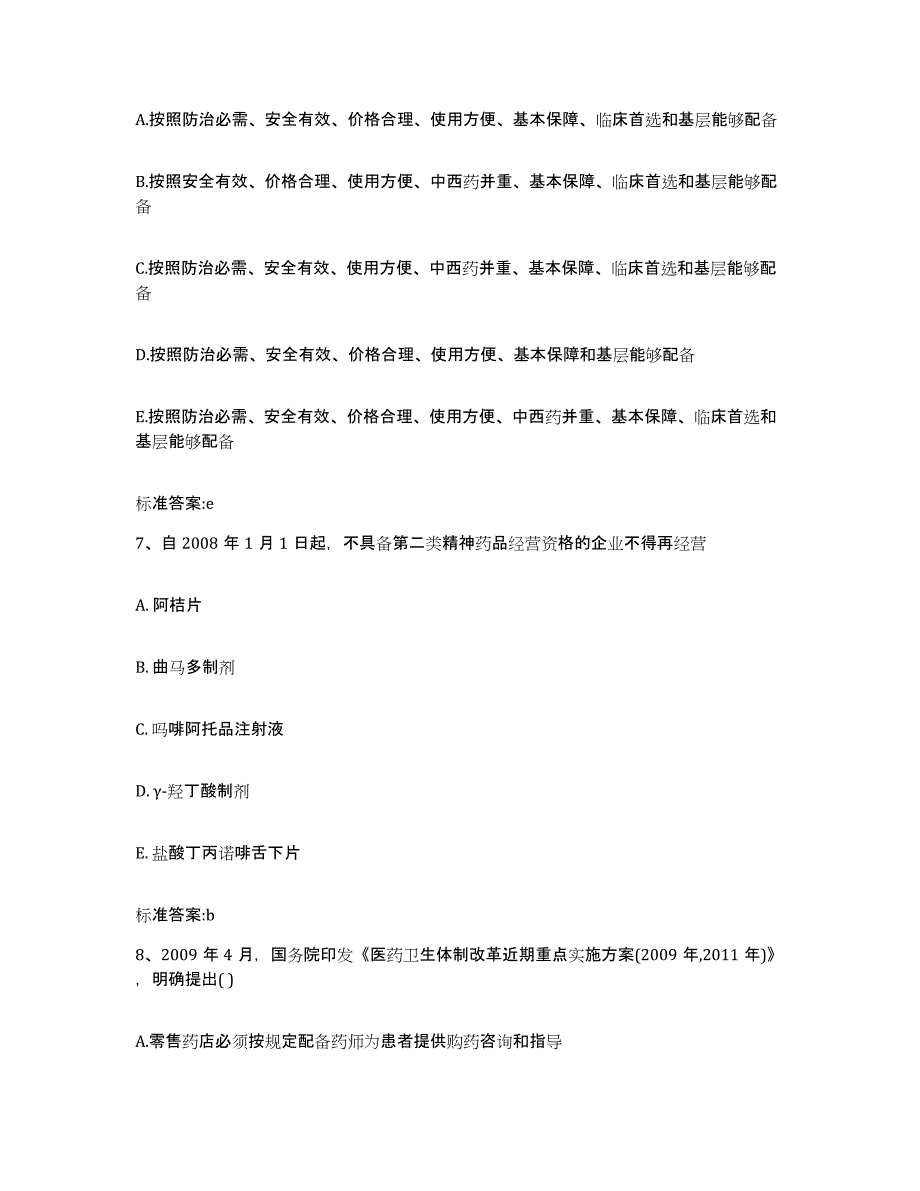 A.按照防治必需、安全有效、价格合理、使用方便、基本保障、临床首选和基层能够配备

B.按照安全有效、价格合理、使用方便、中西药并重、基本保障、临床首选和基层能够配备

C.按照防治必需、安全有效、使用方便、中西药并重、基本保障、临床首选和基层能够配备

D.按照防治必需、安全有效、价格合理、使用方便、基本保障和基层能够配备

E.按照防治必需、安全有效、价格合理、使用方便、中西药并重、基本保障、临床首选和基层能够配备

标准答案:e

7、自 2008 年 1 月 1 日起，不具备第二类精神药品经营资格的企业不得再经营

A. 阿桔片

B. 曲马多制剂

C. 吗啡阿托品注射液

D. γ-羟丁酸制剂

E. 盐酸丁丙诺啡舌下片

标准答案:b

8、2009 年 4 月，国务院印发《医药卫生体制改革近期重点实施方案(2009 年,2011 年)》，明确提出( )

A.零售药店必须按规定配备药师为患者提供购药咨询和指导